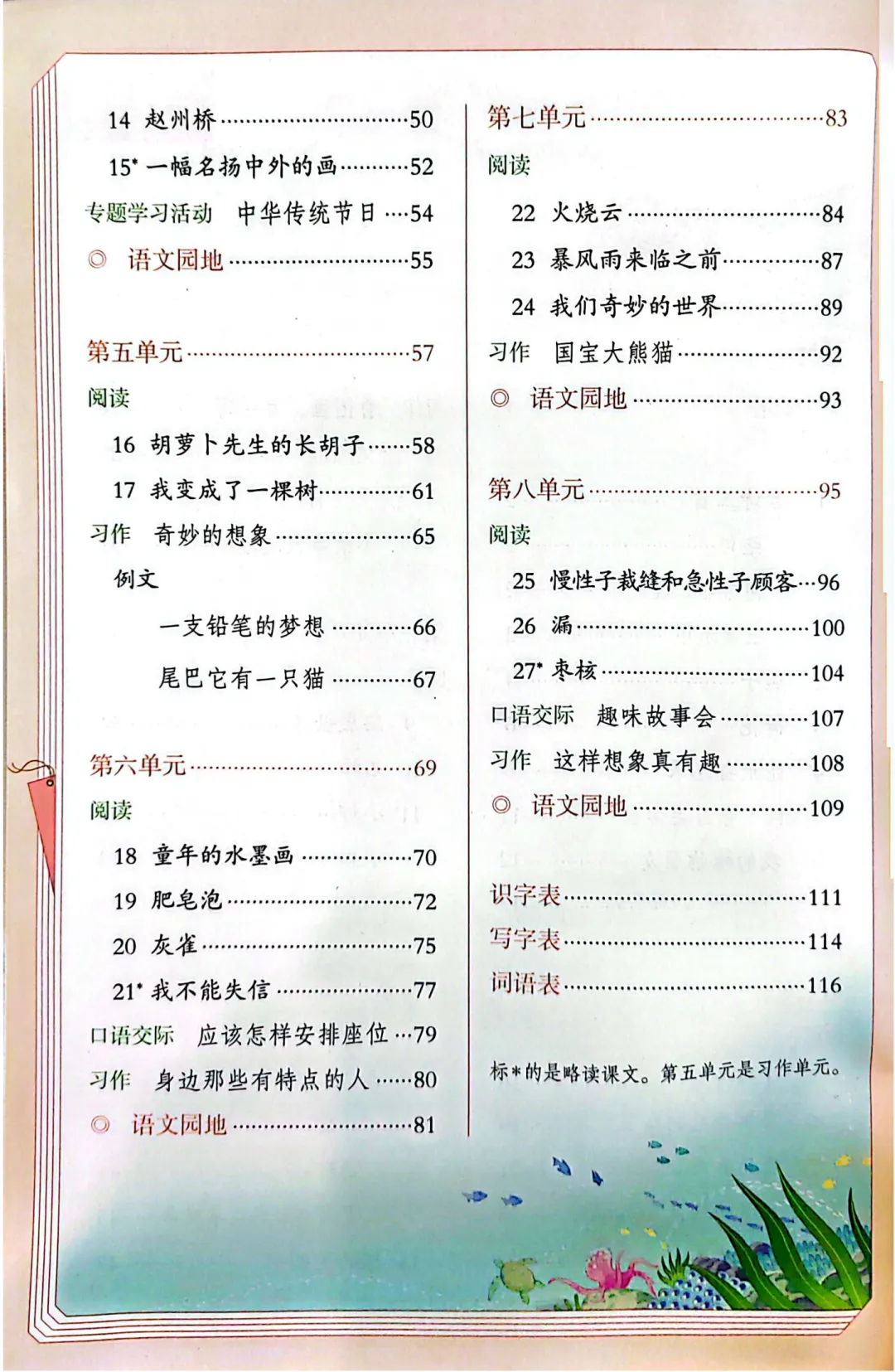 14 赵州桥 ……50

15* 一幅名扬中外的画 ……52

专题学习活动 中华传统节日 ……54

◎ 语文园地 ……55

第五单元 ……57

阅读

16 胡萝卜先生的长胡子 ……58

17 我变成了一棵树 ……61

习作 奇妙的想象 ……65

例文

一支铅笔的梦想 ……66

尾巴它有一只猫 ……67

第六单元 ……69

阅读

18 童年的水墨画 ……70

19 肥皂泡 ……72

20 灰雀 ……75

21* 我不能失信 ……77

口语交际 应该怎样安排座位 ……79

习作 身边那些有特点的人 ……80

◎ 语文园地 ……81

第七单元 ……83

阅读

22 火烧云 ……84

23 暴风雨来临之前 ……87

24 我们奇妙的世界 ……89

习作 国宝大熊猫 ……92

◎ 语文园地 ……93

第八单元 ……95

阅读

25 慢性子裁缝和急性子顾客 ……96

26 漏 ……100

27* 枣核 ……104

口语交际 趣味故事会 ……107

习作 这样想象真有趣 ……108

◎ 语文园地 ……109

识字表 ……111

写字表 ……114

词语表 ……116

标*的是略读课文。第五单元是习作单元。